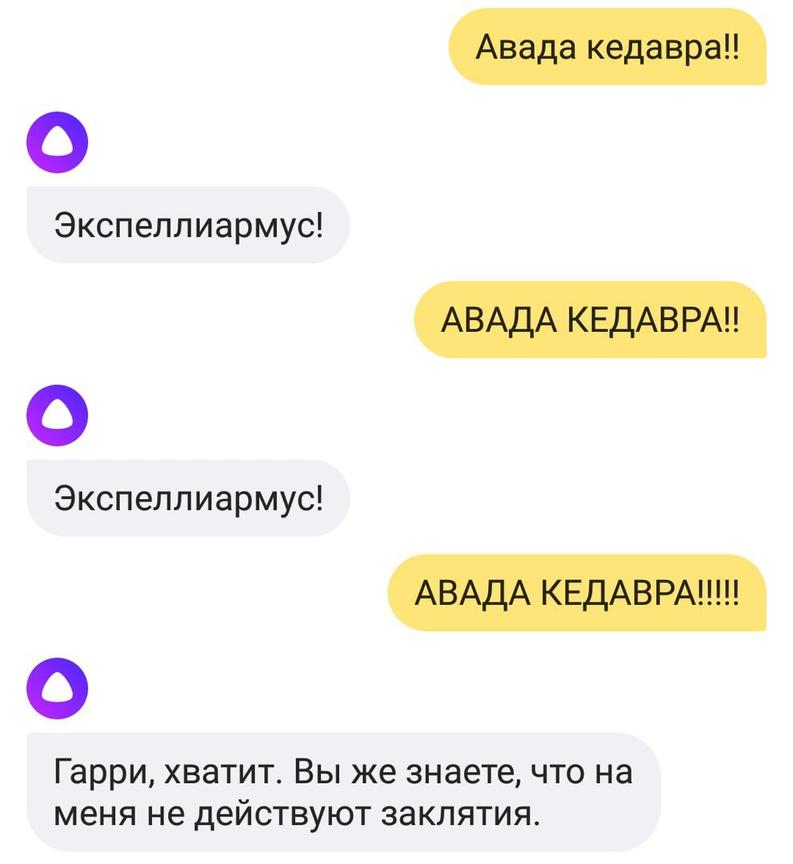 Авада кедавра!!

Экспеллиармус!

АВАДА КЕДАВРА!!

Экспеллиармус!

АВАДА КЕДАВРА!!!!!

Гарри, хватит. Вы же знаете, что на меня не действуют заклятия.